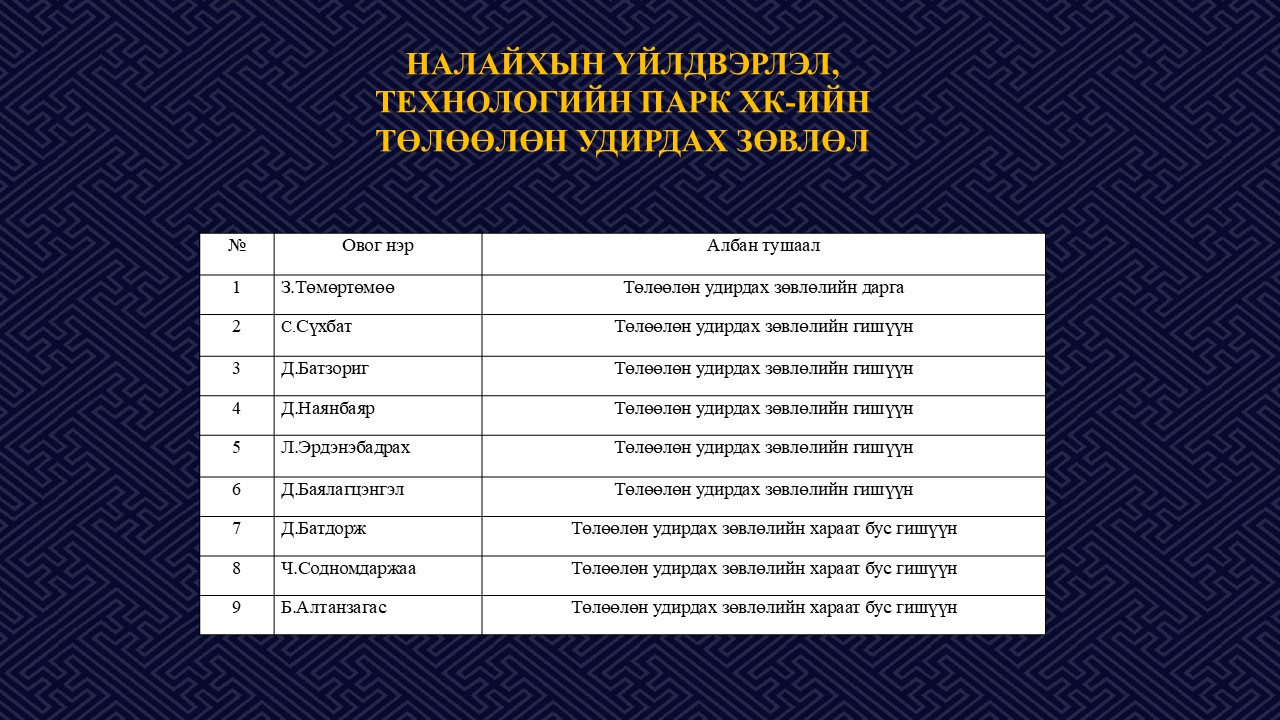 НАЛАЙХЫН ҮЙЛДВЭРЛЭЛ, ТЕХНОЛОГИЙН ПАРК ХК-ИЙН ТӨЛӨӨЛӨН УДИРДАХ ЗӨВЛӨЛ

| № | Овог нэр | Албан тушаал |
|---|---|---|
| 1 | З.Төмөртөмөө | Төлөөлөн удирдах зөвлөлийн дарга |
| 2 | С.Сүхбат | Төлөөлөн удирдах зөвлөлийн гишүүн |
| 3 | Д.Батзориг | Төлөөлөн удирдах зөвлөлийн гишүүн |
| 4 | Д.Наянбаяр | Төлөөлөн удирдах зөвлөлийн гишүүн |
| 5 | Л.Эрдэнэбадрах | Төлөөлөн удирдах зөвлөлийн гишүүн |
| 6 | Д.Баялагцэнгэл | Төлөөлөн удирдах зөвлөлийн гишүүн |
| 7 | Д.Батдорж | Төлөөлөн удирдах зөвлөлийн хараат бус гишүүн |
| 8 | Ч.Содномдаржаа | Төлөөлөн удирдах зөвлөлийн хараат бус гишүүн |
| 9 | Б.Алтанзагас | Төлөөлөн удирдах зөвлөлийн хараат бус гишүүн |